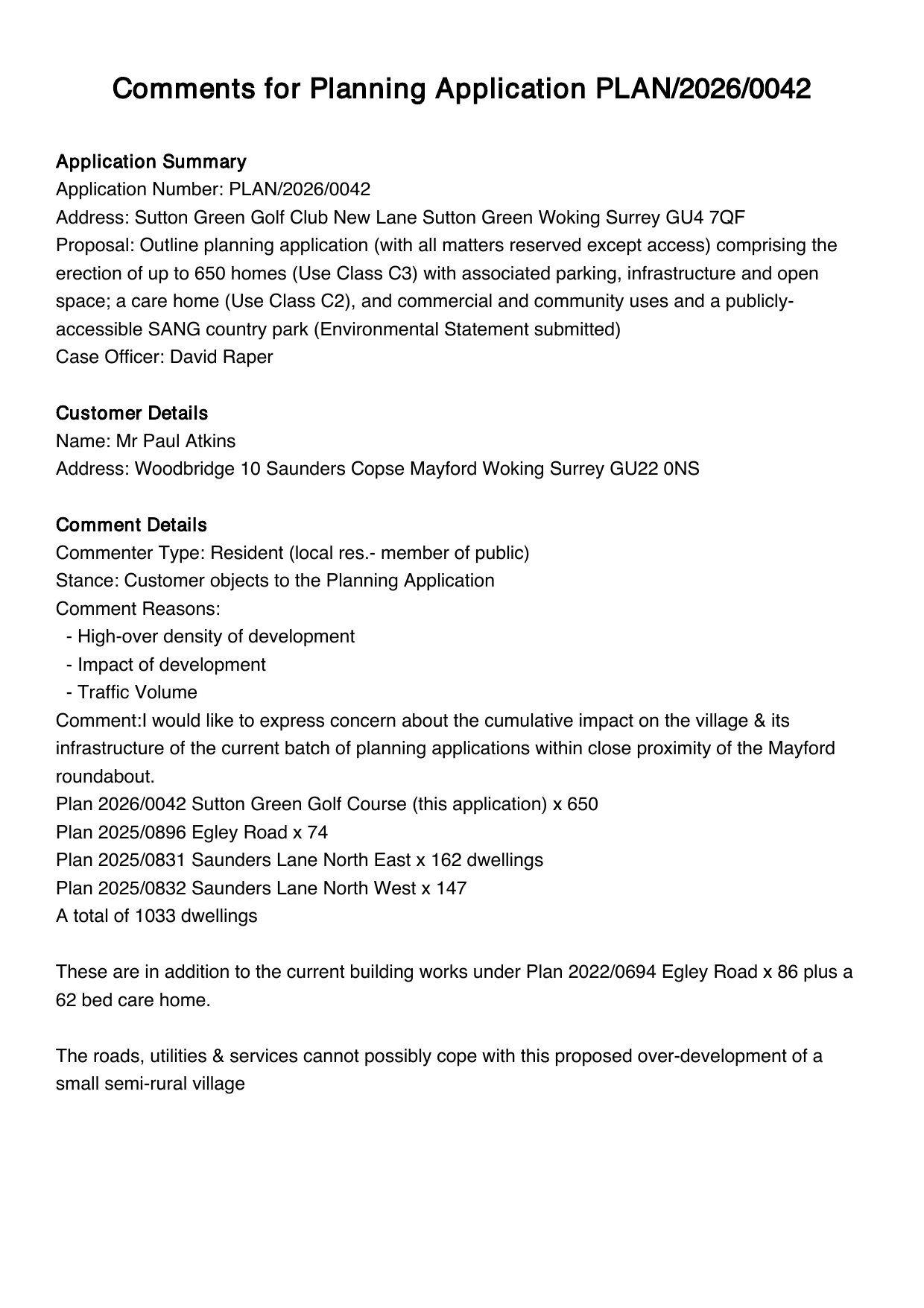 Comments for Planning Application PLAN/2026/0042

Application Summary
Application Number: PLAN/2026/0042
Address: Sutton Green Golf Club New Lane Sutton Green Woking Surrey GU4 7QF
Proposal: Outline planning application (with all matters reserved except access) comprising the erection of up to 650 homes (Use Class C3) with associated parking, infrastructure and open space; a care home (Use Class C2), and commercial and community uses and a publicly-accessible SANG country park (Environmental Statement submitted)
Case Officer: David Raper

Customer Details
Name: Mr Paul Atkins
Address: Woodbridge 10 Saunders Copse Mayford Woking Surrey GU22 0NS

Comment Details
Commenter Type: Resident (local res.- member of public)
Stance: Customer objects to the Planning Application
Comment Reasons:
- High-over density of development
- Impact of development
- Traffic Volume
Comment:I would like to express concern about the cumulative impact on the village & its infrastructure of the current batch of planning applications within close proximity of the Mayford roundabout.
Plan 2026/0042 Sutton Green Golf Course (this application) x 650
Plan 2025/0896 Egley Road x 74
Plan 2025/0831 Saunders Lane North East x 162 dwellings
Plan 2025/0832 Saunders Lane North West x 147
A total of 1033 dwellings

These are in addition to the current building works under Plan 2022/0694 Egley Road x 86 plus a 62 bed care home.

The roads, utilities & services cannot possibly cope with this proposed over-development of a small semi-rural village